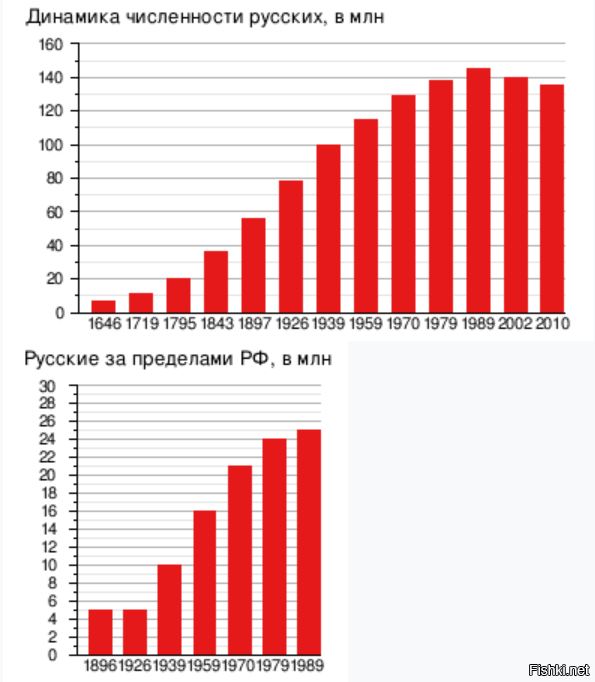 Динамика численности русских, в млн

160
140
120
100
80
60
40
20
0

1646 1719 1795 1843 1897 1926 1939 1959 1970 1979 1989 2002 2010

Русские за пределами РФ, в млн

30
28
26
24
22
20
18
16
14
12
10
8
6
4
2
0

1896 1926 1939 1959 1970 1979 1989

Fishki.net